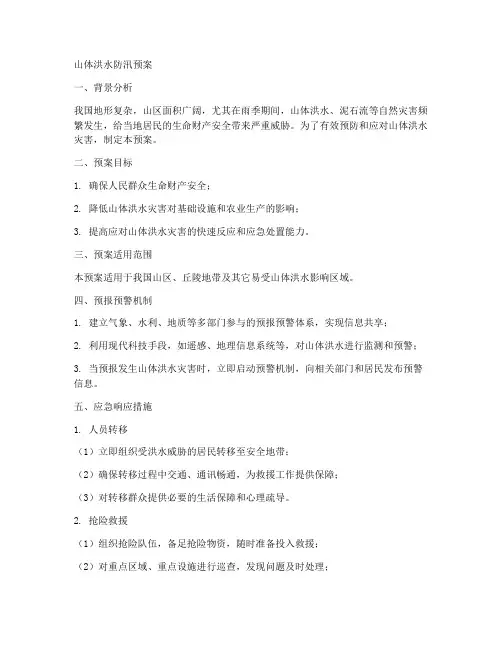 山体洪水防汛预案

一、背景分析

我国地形复杂，山区面积广阔，尤其在雨季期间，山体洪水、泥石流等自然灾害频繁发生，给当地居民的生命财产安全带来严重威胁。为了有效预防和应对山体洪水灾害，制定本预案。

二、预案目标

1. 确保人民群众生命财产安全；

2. 降低山体洪水灾害对基础设施和农业生产的影响；

3. 提高应对山体洪水灾害的快速反应和应急处置能力。

三、预案适用范围

本预案适用于我国山区、丘陵地带及其它易受山体洪水影响区域。

四、预报预警机制

1. 建立气象、水利、地质等多部门参与的预报预警体系，实现信息共享；

2. 利用现代科技手段，如遥感、地理信息系统等，对山体洪水进行监测和预警；

3. 当预报发生山体洪水灾害时，立即启动预警机制，向相关部门和居民发布预警信息。

五、应急响应措施

1. 人员转移

（1）立即组织受洪水威胁的居民转移至安全地带；

（2）确保转移过程中交通、通讯畅通，为救援工作提供保障；

（3）对转移群众提供必要的生活保障和心理疏导。

2. 抢险救援

（1）组织抢险队伍，备足抢险物资，随时准备投入救援；

（2）对重点区域、重点设施进行巡查，发现问题及时处理；